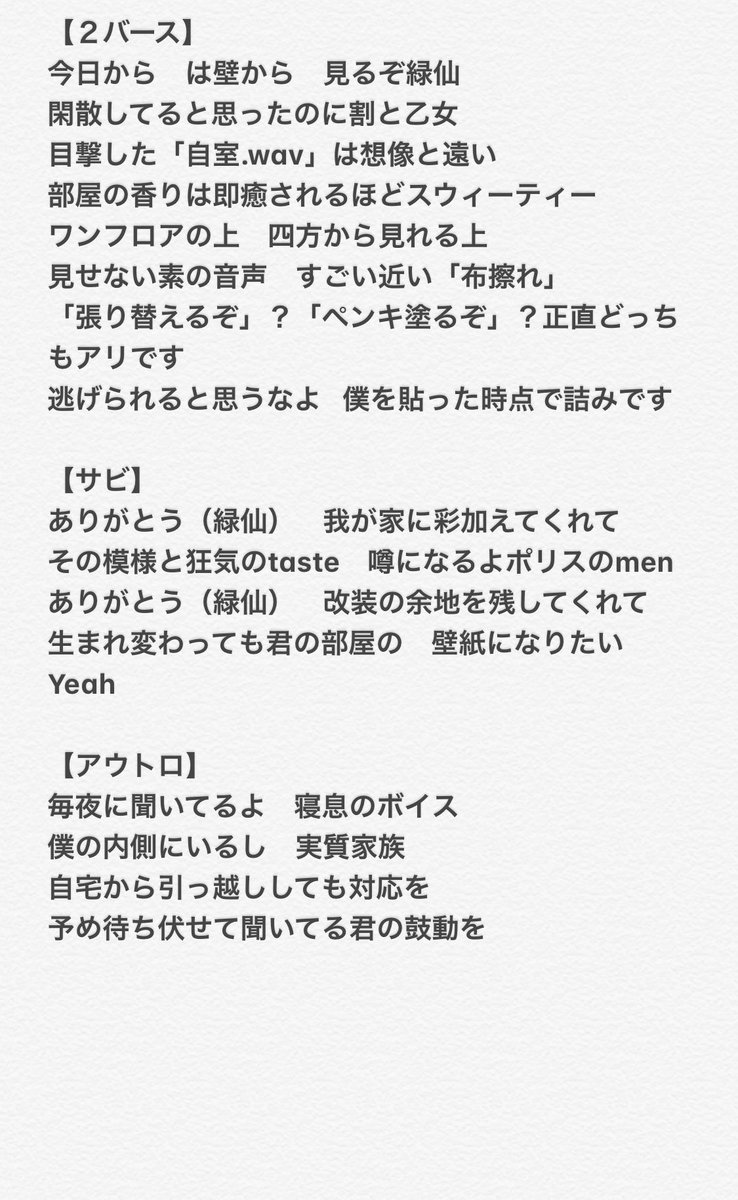 【２バース】
今日から　は壁から　見るぞ緑仙
閑散してると思ったのに割と乙女
目撃した「自室.wav」は想像と遠い
部屋の香りは即癒されるほどスウィーティー
ワンフロアの上　四方から見れる上
見せない素の音声　すごい近い「布擦れ」
「張り替えるぞ」？「ペンキ塗るぞ」？正直どっちもアリです
逃げられると思うなよ　僕を貼った時点で詰みです

【サビ】
ありがとう（緑仙）　我が家に彩加えてくれて
その模様と狂気のtaste　噂になるよポリスのmen
ありがとう（緑仙）　改装の余地を残してくれて
生まれ変わっても君の部屋の　壁紙になりたい
Yeah

【アウトロ】
毎夜に聞いてるよ　寝息のボイス
僕の内側にいるし　実質家族
自宅から引っ越ししても対応を
予め待ち伏せて聞いてる君の鼓動を